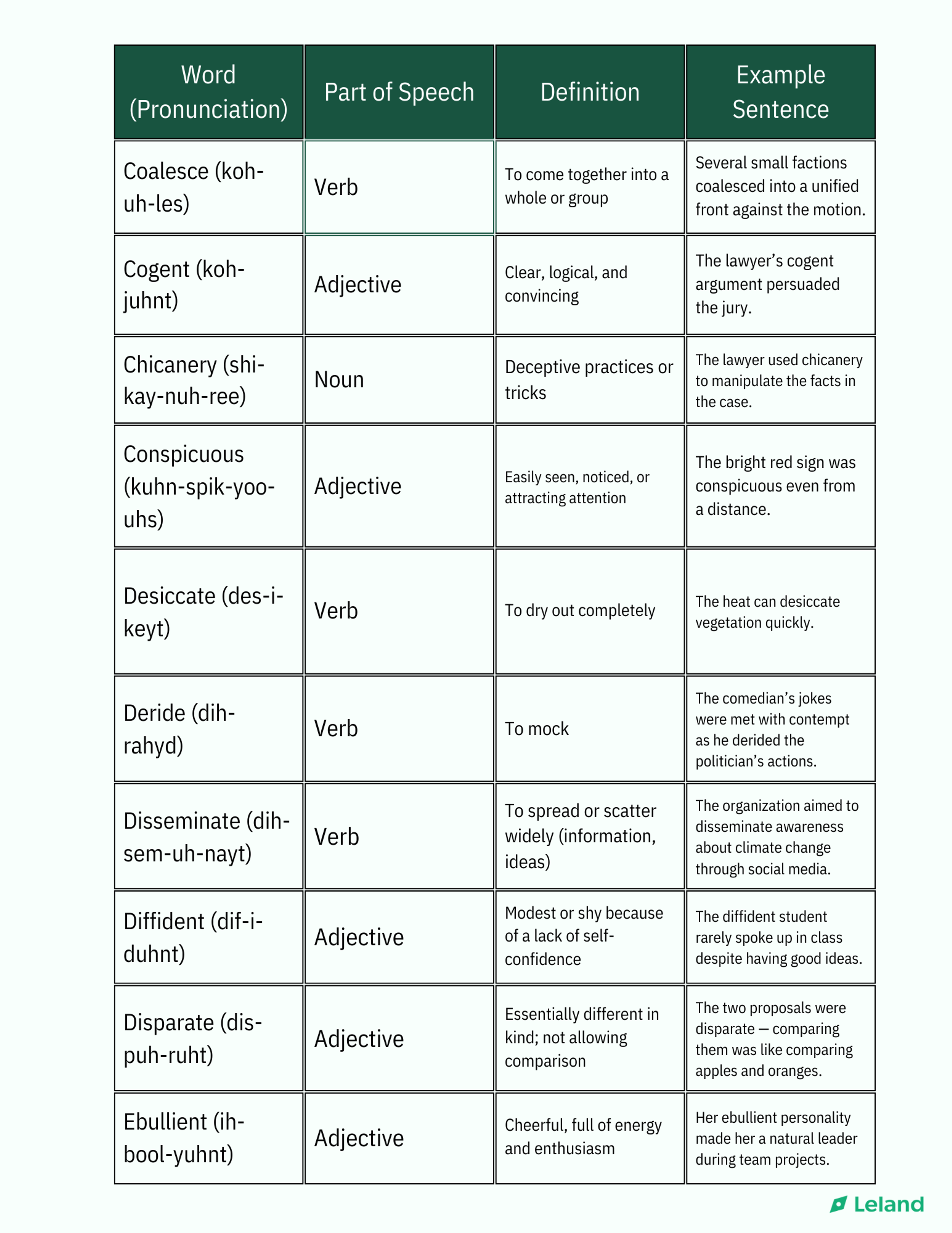 | Word (Pronunciation) | Part of Speech | Definition | Example Sentence |
|---|---|---|---|
| Coalesce (koh-uh-les) | Verb | To come together into a whole or group | Several small factions coalesced into a unified front against the motion. |
| Cogent (koh-juhnt) | Adjective | Clear, logical, and convincing | The lawyer's cogent argument persuaded the jury. |
| Chicanery (shi-kay-nuh-ree) | Noun | Deceptive practices or tricks | The lawyer used chicanery to manipulate the facts in the case. |
| Conspicuous (kuhn-spik-yoo-uhs) | Adjective | Easily seen, noticed, or attracting attention | The bright red sign was conspicuous even from a distance. |
| Desiccate (des-i-keyt) | Verb | To dry out completely | The heat can desiccate vegetation quickly. |
| Deride (dih-rahyd) | Verb | To mock | The comedian's jokes were met with contempt as he derided the politician's actions. |
| Disseminate (dih-sem-uh-nayt) | Verb | To spread or scatter widely (information, ideas) | The organization aimed to disseminate awareness about climate change through social media. |
| Diffident (dif-i-duhnt) | Adjective | Modest or shy because of a lack of self-confidence | The diffident student rarely spoke up in class despite having good ideas. |
| Disparate (dis-puh-ruht) | Adjective | Essentially different in kind; not allowing comparison | The two proposals were disparate — comparing them was like comparing apples and oranges. |
| Ebullient (ih-bool-yuhnt) | Adjective | Cheerful, full of energy and enthusiasm | Her ebullient personality made her a natural leader during team projects. |

Leland